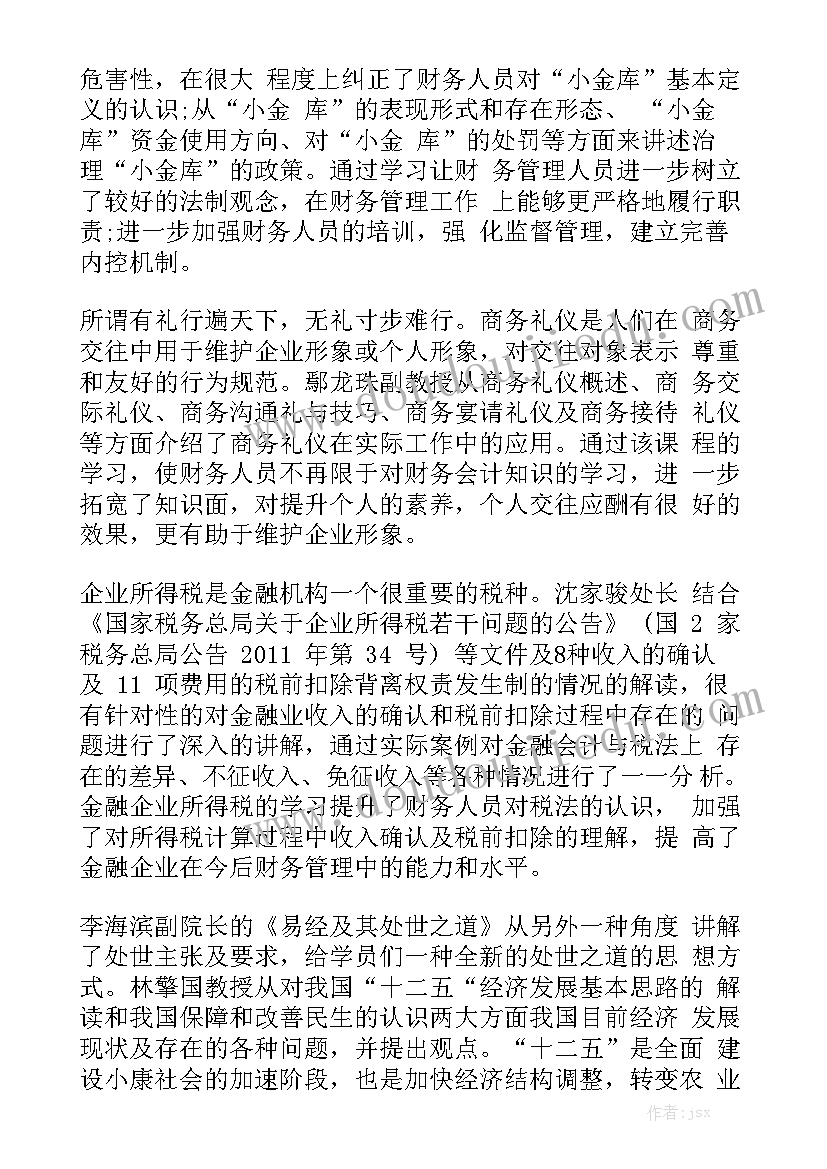 危害性，在很大 程度上纠正了财务人员对“小金库”基本定义的认识;从“小金 库”的表现形式和存在形态、 “小金库”资金使用方向、对“小金 库”的处罚等方面来讲述治理“小金库”的政策。通过学习让财 务管理人员进一步树立了较好的法制观念，在财务管理工作 上能够更严格地履行职责;进一步加强财务人员的培训，强 化监督管理，建立完善内控机制。

所谓有礼行遍天下，无礼寸步难行。商务礼仪是人们在 商务交往中用于维护企业形象或个人形象，对交往对象表示 尊重和友好的行为规范。鄢龙珠副教授从商务礼仪概述、商 务交际礼仪、商务沟通礼与技巧、商务宴请礼仪及商务接待 礼仪等方面介绍了商务礼仪在实际工作中的应用。通过该课 程的学习，使财务人员不再限于对财务会计知识的学习，进 一步拓宽了知识面，对提升个人的素养，个人交往应酬有很 好的效果，更有助于维护企业形象。

企业所得税是金融机构一个很重要的税种。沈家骏处长 结合《国家税务总局关于企业所得税若干问题的公告》（国 2 家税务总局公告 2011 年第 34 号）等文件及8种收入的确认及 11 项费用的税前扣除背离权责发生制的情况的解读，很有针对性的对金融业收入的确认和税前扣除过程中存在的 问题进行了深入的讲解，通过实际案例对金融会计与税法上 存在的差异、不征收入、免征收入等各种情况进行了一一分 析。金融企业所得税的学习提升了财务人员对税法的认识， 加强了对所得税计算过程中收入确认及税前扣除的理解，提 高了金融企业在今后财务管理中的能力和水平。

李海滨副院长的《易经及其处世之道》从另外一种角度 讲解了处世主张及要求，给学员们一种全新的处世之道的思 想方式。林擎国教授从对我国“十二五“经济发展基本思路的 解读和我国保障和改善民生的认识两大方面我国目前经济 发展现状及存在的各种问题，并提出观点。“十二五”是全面 建设小康社会的加速阶段，也是加快经济结构调整，转变农 业

作者：jsx